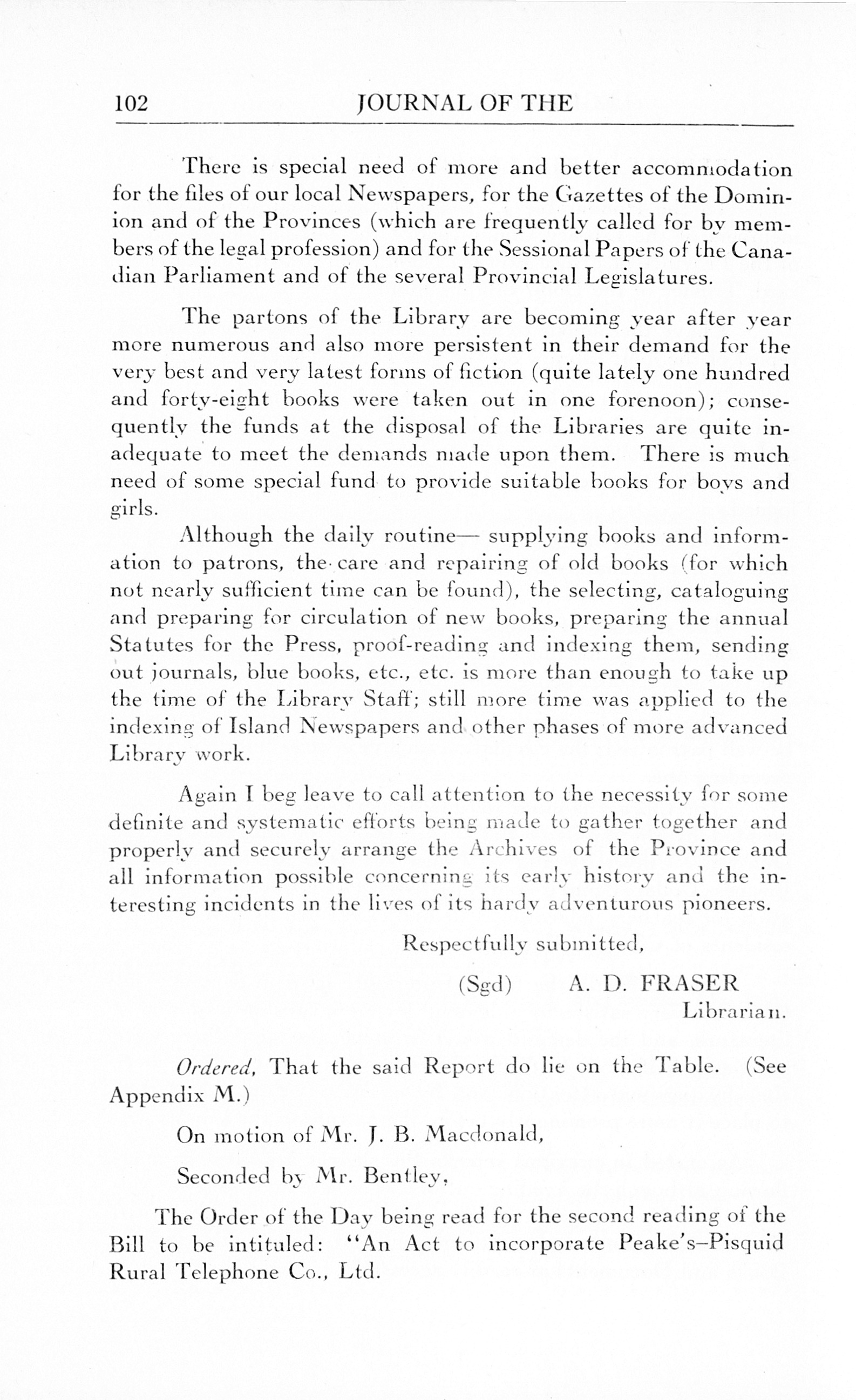 102 JOURNAL OF THE

There is special need of more and better accommodation for the files of our local Newspapers, for the Gazettes of the Dominion and of the Provinces (which are frequently called for by members of the legal profession) and for the Sessional Papers of the Canadian Parliament and of the several Provincial Legislatures.

The partons of the Library are becoming year after year more numerous and also more persistent in their demand for the very best and very latest forms of fiction (quite lately one hundred and forty-eight books were taken out in one forenoon); consequently the funds at the disposal of the Libraries are quite inadequate to meet the demands made upon them. There is much need of some special fund to provide suitable books for boys and girls.

Although the daily routine— supplying books and information to patrons, the care and repairing of old books (for which not nearly sufficient time can be found), the selecting, cataloguing and preparing for circulation of new books, preparing the annual Statutes for the Press, proof-reading and indexing them, sending out journals, blue books, etc., etc. is more than enough to take up the time of the Library Staff; still more time was applied to the indexing of Island Newspapers and other phases of more advanced Library work.

Again I beg leave to call attention to the necessity for some definite and systematic efforts being made to gather together and properly and securely arrange the Archives of the Province and all information possible concerning its early history and the interesting incidents in the lives of its hardy adventurous pioneers.

Respectfully submitted,

(Sgd) A. D. FRASER
Librarian.

Ordered, That the said Report do lie on the Table. (See Appendix M.)

On motion of Mr. J. B. Macdonald,

Seconded by Mr. Bentley,

The Order of the Day being read for the second reading of the Bill to be intituled: "An Act to incorporate Peake's–Pisquid Rural Telephone Co., Ltd.